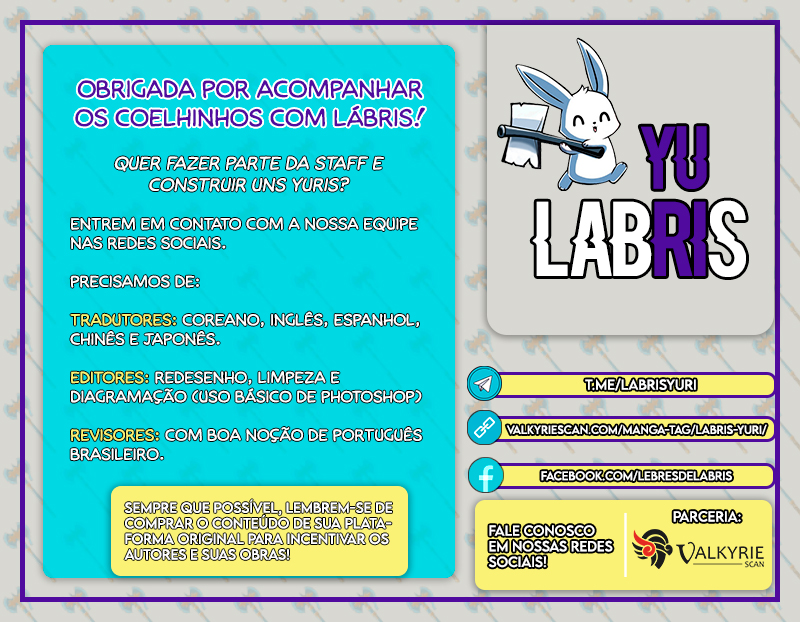 OBRIGADA POR ACOMPANHAR OS COELHINHOS COM LÁBRIS!

QUER FAZER PARTE DA STAFF E CONSTRUIR UNS YURIS?

ENTREM EM CONTATO COM A NOSSA EQUIPE NAS REDES SOCIAIS.

PRECISAMOS DE:

TRADUTORES: COREANO, INGLÊS, ESPANHOL, CHINÊS E JAPONÊS.

EDITORES: REDESENHO, LIMPEZA E DIAGRAMAÇÃO (USO BÁSICO DE PHOTOSHOP)

REVISORES: COM BOA NOÇÃO DE PORTUGUÊS BRASILEIRO.

SEMPRE QUE POSSÍVEL, LEMBREM-SE DE COMPRAR O CONTEÚDO DE SUA PLATAFORMA ORIGINAL PARA INCENTIVAR OS AUTORES E SUAS OBRAS!

YU LABRIS

T.ME/LABRISYURI

VALKYRIESCAN.COM/MANGA-TAG/LABRIS-YURI/

FACEBOOK.COM/LEBRESDELABRIS

FALE CONOSCO EM NOSSAS REDES SOCIAIS!

PARCERIA:

VALKYRIE SCAN